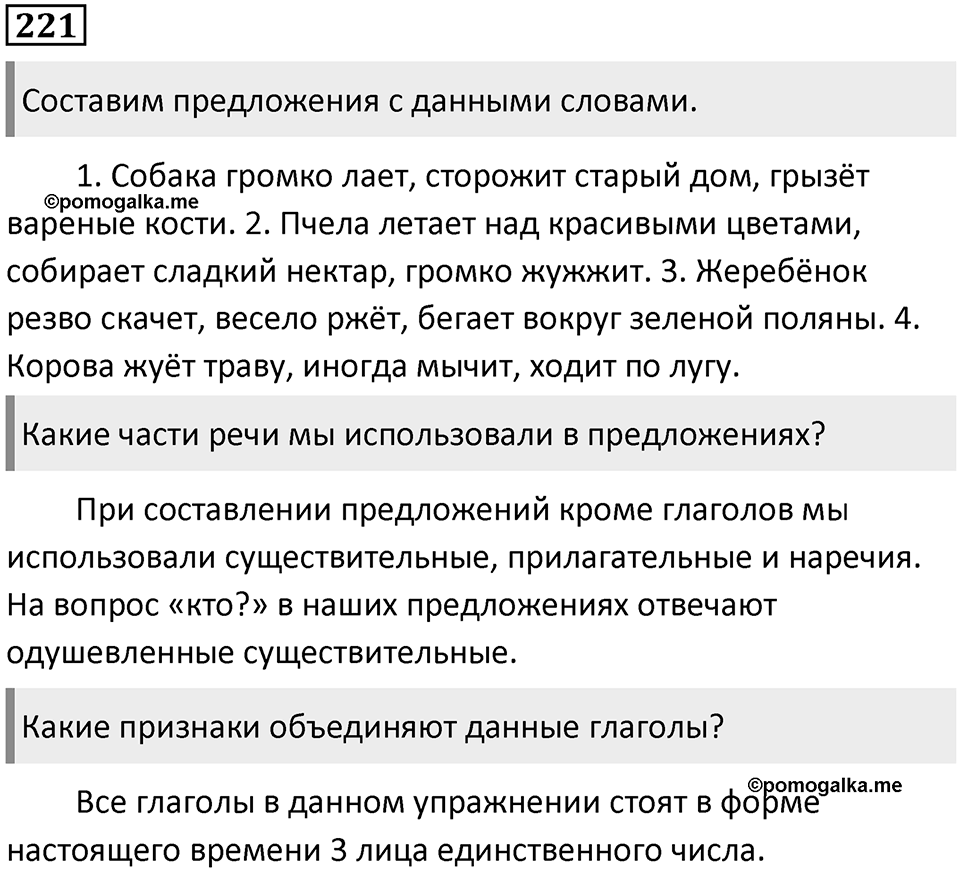 221

Составим предложения с данными словами.

1. Собака громко лает, сторожит старый дом, грызёт вареные кости. 2. Пчела летает над красивыми цветами, собирает сладкий нектар, громко жужжит. 3. Жеребёнок резво скачет, весело ржёт, бегает вокруг зеленой поляны. 4. Корова жуёт траву, иногда мычит, ходит по лугу.

©pomogalka.me

Какие части речи мы использовали в предложениях?

При составлении предложений кроме глаголов мы использовали существительные, прилагательные и наречия. На вопрос «кто?» в наших предложениях отвечают одушевленные существительные.

Какие признаки объединяют данные глаголы?

©pomogalka.me

Все глаголы в данном упражнении стоят в форме настоящего времени 3 лица единственного числа.